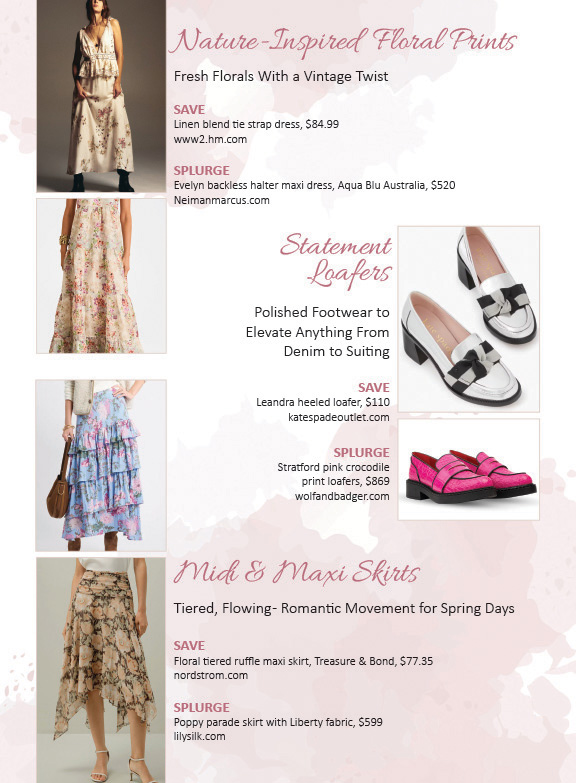 Nature-Inspired Floral Prints

Fresh Florals With a Vintage Twist

SAVE
Linen blend tie strap dress, $84.99
www2.hm.com

SPLURGE
Evelyn backless halter maxi dress, Aqua Blu Australia, $520
Neimanmarcus.com

Statement Loafers

Polished Footwear to Elevate Anything From Denim to Suiting

SAVE
Leandra heeled loafer, $110
katespadeoutlet.com

SPLURGE
Stratford pink crocodile print loafers, $869
wolfandbadger.com

Midi & Maxi Skirts

Tiered, Flowing- Romantic Movement for Spring Days

SAVE
Floral tiered ruffle maxi skirt, Treasure & Bond, $77.35
nordstrom.com

SPLURGE
Poppy parade skirt with Liberty fabric, $599
lilysilk.com